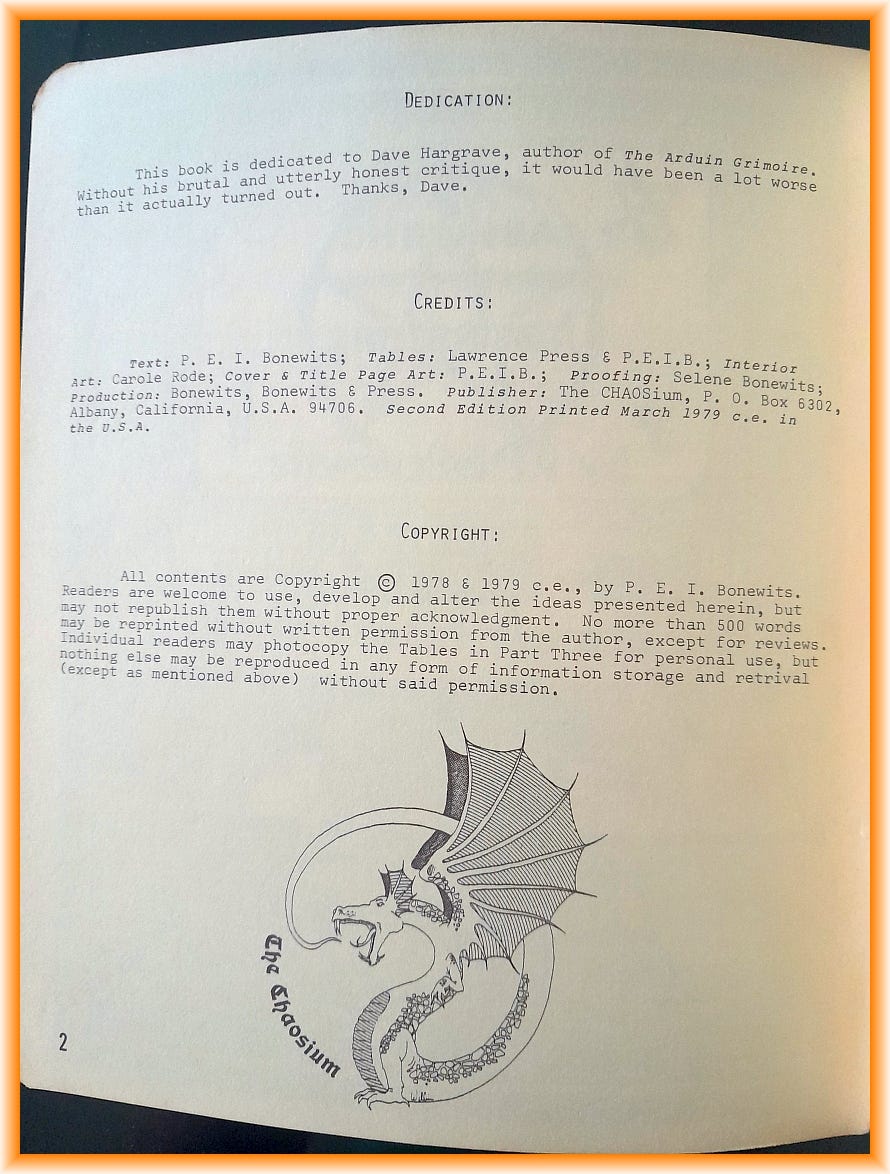 DEDICATION:

This book is dedicated to Dave Hargrave, author of The Arduin Grimoire. Without his brutal and utterly honest critique, it would have been a lot worse than it actually turned out. Thanks, Dave.

CREDITS:

Text: P. E. I. Bonewits; Tables: Lawrence Press & P.E.I.B.; Interior Art: Carole Rode; Cover & Title Page Art: P.E.I.B.; Proofing: Selene Bonewits; Production: Bonewits, Bonewits & Press. Publisher: The CHAOSium, P. O. Box 6302, Albany, California, U.S.A. 94706. Second Edition Printed March 1979 c.e. in the U.S.A.

COPYRIGHT:

All contents are Copyright © 1978 & 1979 c.e., by P. E. I. Bonewits. Readers are welcome to use, develop and alter the ideas presented herein, but may not republish them without proper acknowledgment. No more than 500 words may be reprinted without written permission from the author, except for reviews. Individual readers may photocopy the Tables in Part Three for personal use, but nothing else may be reproduced in any form of information storage and retrival (except as mentioned above) without said permission.

The Chaosium

2